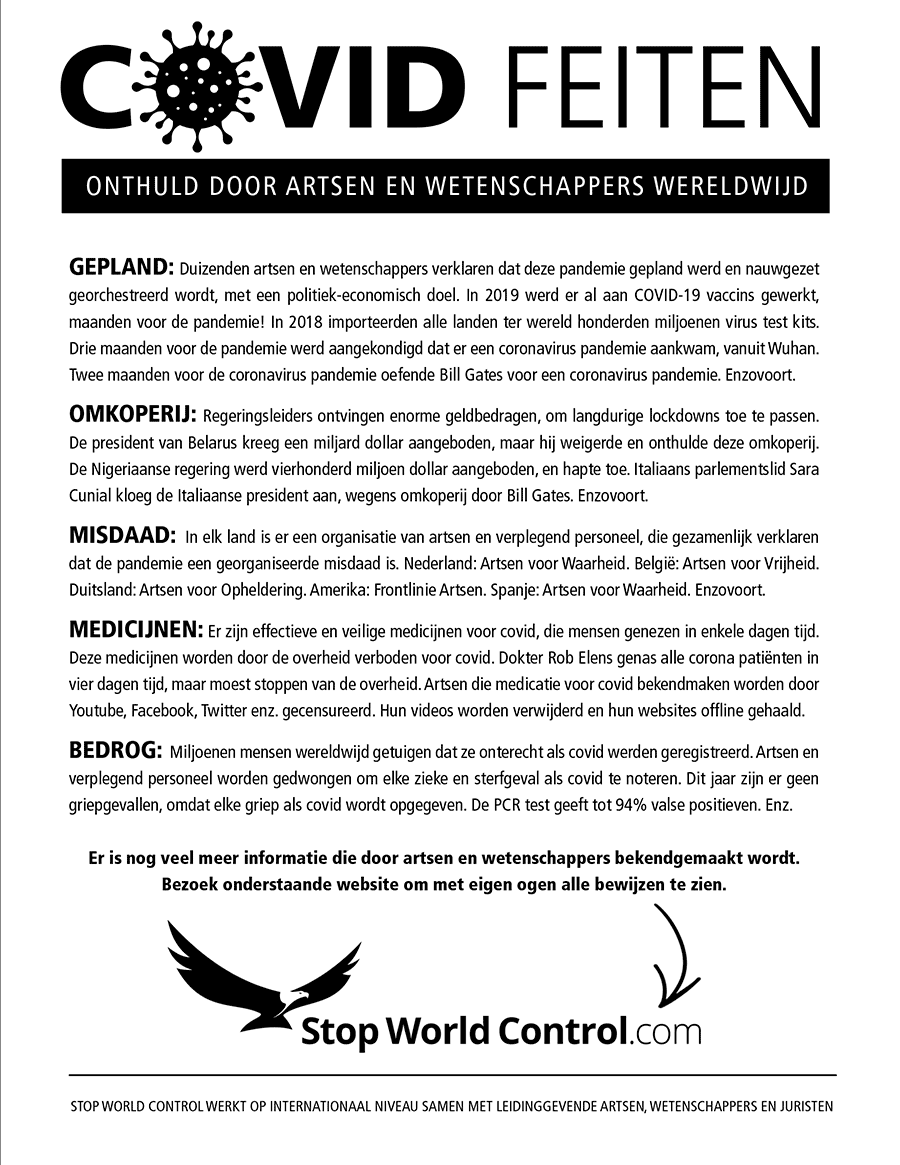 COVID FEITEN

ONTHULD DOOR ARTSEN EN WETENSCHAPPERS WERELDWIJD

GEPLAND: Duizenden artsen en wetenschappers verklaren dat deze pandemie gepland werd en nauwgezet georchestreerd wordt, met een politiek-economisch doel. In 2019 werd er al aan COVID-19 vaccins gewerkt, maanden voor de pandemie! In 2018 importeerden alle landen ter wereld honderden miljoenen virus test kits. Drie maanden voor de pandemie werd aangekondigd dat er een coronavirus pandemie aankwam, vanuit Wuhan. Twee maanden voor de coronavirus pandemie oefende Bill Gates voor een coronavirus pandemie. Enzovoort.

OMKOPERIJ: Regeringsleiders ontvingen enorme geldbedragen, om langdurige lockdowns toe te passen. De president van Belarus kreeg een miljard dollar aangeboden, maar hij weigerde en onthulde deze omkoperij. De Nigeriaanse regering werd vierhonderd miljoen dollar aangeboden, en hapte toe. Italiaans parlementslid Sara Cunial kloeg de Italiaanse president aan, wegens omkoperij door Bill Gates. Enzovoort.

MISDAAD: In elk land is er een organisatie van artsen en verplegend personeel, die gezamenlijk verklaren dat de pandemie een georganiseerde misdaad is. Nederland: Artsen voor Waarheid. België: Artsen voor Vrijheid. Duitsland: Artsen voor Opheldering. Amerika: Frontlinie Artsen. Spanje: Artsen voor Waarheid. Enzovoort.

MEDICIJNEN: Er zijn effectieve en veilige medicijnen voor covid, die mensen genezen in enkele dagen tijd. Deze medicijnen worden door de overheid verboden voor covid. Dokter Rob Elens genas alle corona patiënten in vier dagen tijd, maar moest stoppen van de overheid. Artsen die medicatie voor covid bekendmaken worden door Youtube, Facebook, Twitter enz. gecensureerd. Hun videos worden verwijderd en hun websites offline gehaald.

BEDROG: Miljoenen mensen wereldwijd getuigen dat ze onterecht als covid werden geregistreerd. Artsen en verplegend personeel worden gedwongen om elke zieke en sterfgeval als covid te noteren. Dit jaar zijn er geen griepgevallen, omdat elke griep als covid wordt opgegeven. De PCR test geeft tot 94% valse positieven. Enz.

Er is nog veel meer informatie die door artsen en wetenschappers bekendgemaakt wordt. Bezoek onderstaande website om met eigen ogen alle bewijzen te zien.

Stop World Control.com

STOP WORLD CONTROL WERKT OP INTERNATIONAAL NIVEAU SAMEN MET LEIDINGGEVENDE ARTSEN, WETENSCHAPPERS EN JURISTEN